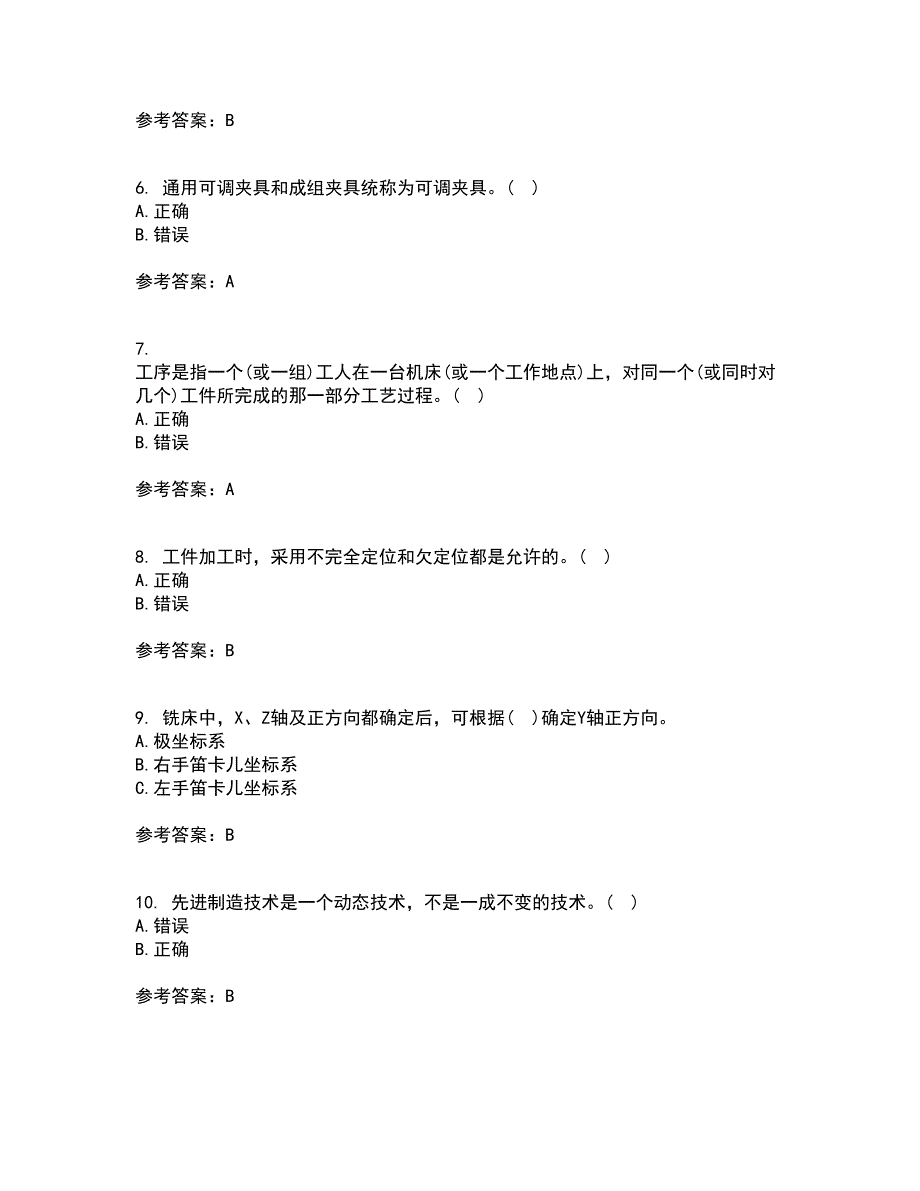 参考答案：B

6. 通用可调夹具和成组夹具统称为可调夹具。（ ）
A.正确
B.错误

参考答案：A

7.
工序是指一个(或一组)工人在一台机床(或一个工作地点)上，对同一个(或同时对几个)工件所完成的那一部分工艺过程。（ ）
A.正确
B.错误

参考答案：A

8. 工件加工时，采用不完全定位和欠定位都是允许的。（ ）
A.正确
B.错误

参考答案：B

9. 铣床中，X、Z轴及正方向都确定后，可根据（ ）确定Y轴正方向。
A.极坐标系
B.右手笛卡儿坐标系
C.左手笛卡儿坐标系

参考答案：B

10. 先进制造技术是一个动态技术，不是一成不变的技术。（ ）
A.错误
B.正确

参考答案：B